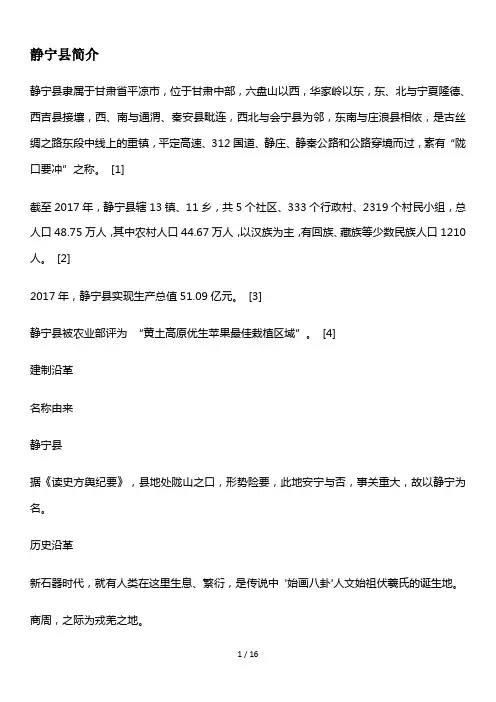 静宁县简介

静宁县隶属于甘肃省平凉市，位于甘肃中部，六盘山以西，华家岭以东，东、北与宁夏隆德、西吉县接壤，西、南与通渭、秦安县毗连，西北与会宁县为邻，东南与庄浪县相依，是古丝绸之路东段中线上的重镇，平定高速、312 国道、静庄、静秦公路和公路穿境而过，素有“陇口要冲”之称。 [1]

截至 2017 年，静宁县辖 13 镇、11 乡，共 5 个社区、333 个行政村、2319 个村民小组，总人口 48.75 万人，其中农村人口 44.67 万人，以汉族为主，有回族、藏族等少数民族人口 1210 人。 [2]

2017 年，静宁县实现生产总值 51.09 亿元。 [3]

静宁县被农业部评为 “黄土高原优生苹果最佳栽植区域”。 [4]

建制沿革

名称由来

静宁县

据《读史方舆纪要》，县地处陇山之口，形势险要，此地安宁与否，事关重大，故以静宁为名。

历史沿革

新石器时代，就有人类在这里生息、繁衍，是传说中 '始画八卦'人文始祖伏羲氏的诞生地。

商周，之际为戎羌之地。

1 / 16